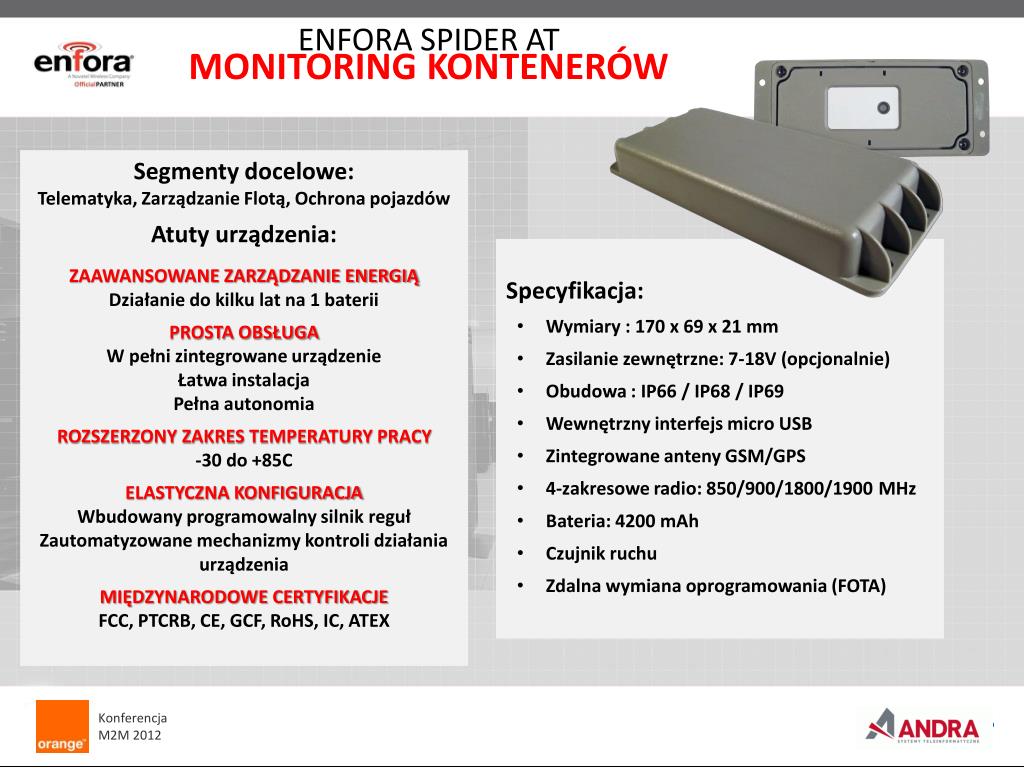 enfora
A Novatel Wireless Company
Official PARTNER

ENFORA SPIDER AT
MONITORING KONTENERÓW

Segmenty docelowe:
Telematyka, Zarządzanie Flotą, Ochrona pojazdów

Atuty urządzenia:

ZAAWANSOWANE ZARZĄDZANIE ENERGIĄ
Działanie do kilku lat na 1 baterii

PROSTA OBSŁUGA
W pełni zintegrowane urządzenie
Łatwa instalacja
Pełna autonomia

ROZSZERZONY ZAKRES TEMPERATURY PRACY
-30 do +85C

ELASTYCZNA KONFIGURACJA
Wbudowany programowalny silnik reguł
Zautomatyzowane mechanizmy kontroli działania urządzenia

MIĘDZYNARODOWE CERTYFIKACJE
FCC, PTCRB, CE, GCF, RoHS, IC, ATEX

Specyfikacja:
• Wymiary : 170 x 69 x 21 mm
• Zasilanie zewnętrzne: 7-18V (opcjonalnie)
• Obudowa : IP66 / IP68 / IP69
• Wewnętrzny interfejs micro USB
• Zintegrowane anteny GSM/GPS
• 4-zakresowe radio: 850/900/1800/1900 MHz
• Bateria: 4200 mAh
• Czujnik ruchu
• Zdalna wymiana oprogramowania (FOTA)

orange
Konferencja
M2M 2012

ANDRA
SYSTEMY TELEINFORMATYCZNE